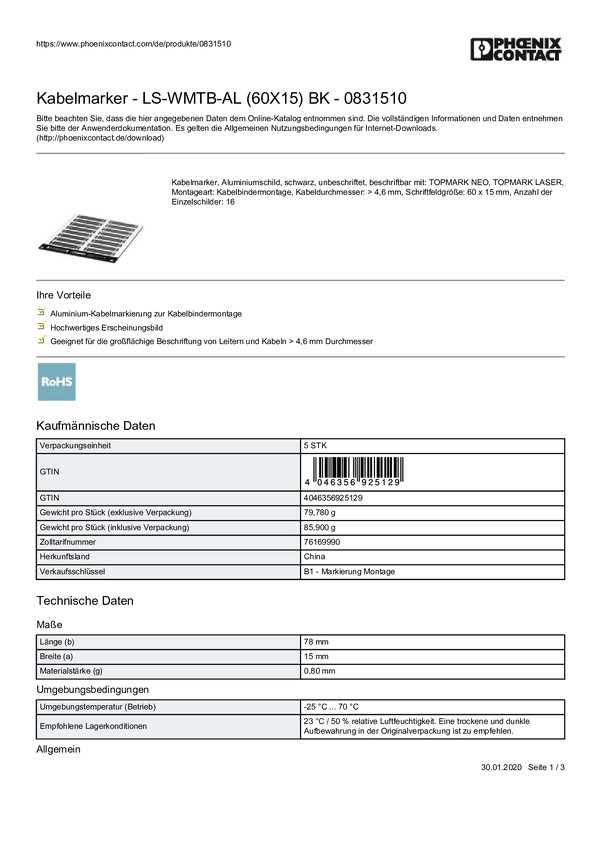 https://www.phoenixcontact.com/de/produkte/0831510

PHOENIX CONTACT

Kabelmarker - LS-WMTB-AL (60X15) BK - 0831510

Bitte beachten Sie, dass die hier angegebenen Daten dem Online-Katalog entnommen sind. Die vollständigen Informationen und Daten entnehmen Sie bitte der Anwenderdokumentation. Es gelten die Allgemeinen Nutzungsbedingungen für Internet-Downloads. (http://phoenixcontact.de/download)

Kabelmarker, Aluminiumschild, schwarz, unbeschriftet, beschriftbar mit: TOPMARK NEO, TOPMARK LASER, Montageart: Kabelbindermontage, Kabeldurchmesser: > 4,6 mm, Schriftfeldgröße: 60 x 15 mm, Anzahl der Einzelschilder: 16

Ihre Vorteile

Aluminium-Kabelmarkierung zur Kabelbindermontage

Hochwertiges Erscheinungsbild

Geeignet für die großflächige Beschriftung von Leitern und Kabeln > 4,6 mm Durchmesser

RoHS

Kaufmännische Daten

| Verpackungseinheit | 5 STK |
|---|---|
| GTIN | 4 046356 925129 |
| GTIN | 4046356925129 |
| Gewicht pro Stück (exklusive Verpackung) | 79,780 g |
| Gewicht pro Stück (inklusive Verpackung) | 85,900 g |
| Zolltarifnummer | 76169990 |
| Herkunftsland | China |
| Verkaufsschlüssel | B1 - Markierung Montage |

Technische Daten

Maße

| Länge (b) | 78 mm |
|---|---|
| Breite (a) | 15 mm |
| Materialstärke (g) | 0,80 mm |

Umgebungsbedingungen

| Umgebungstemperatur (Betrieb) | -25 °C ... 70 °C |
|---|---|
| Empfohlene Lagerkonditionen | 23 °C / 50 % relative Luftfeuchtigkeit. Eine trockene und dunkle Aufbewahrung in der Originalverpackung ist zu empfehlen. |

Allgemein

30.01.2020 Seite 1 / 3